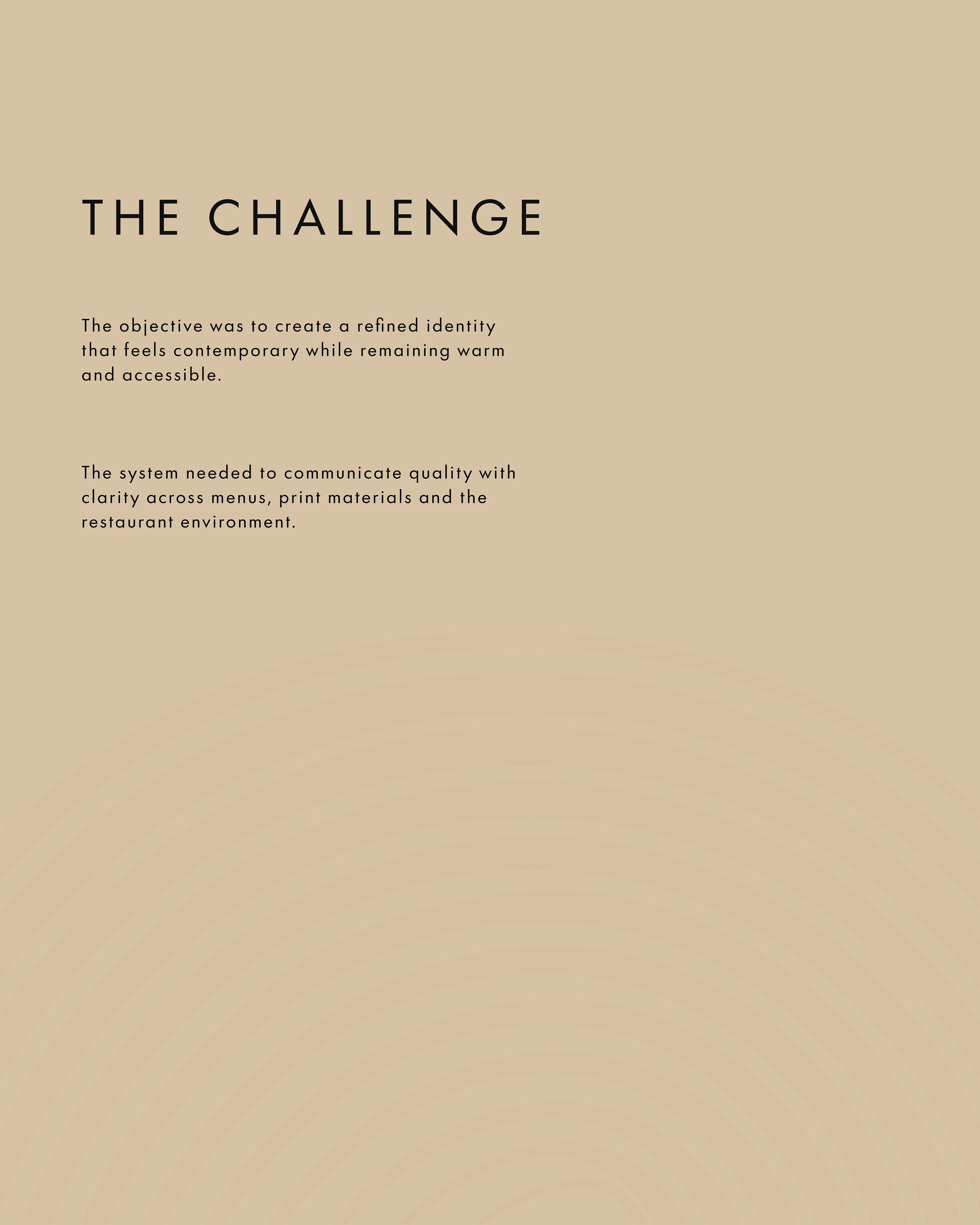 THE CHALLENGE

The objective was to create a refined identity that feels contemporary while remaining warm and accessible.

The system needed to communicate quality with clarity across menus, print materials and the restaurant environment.